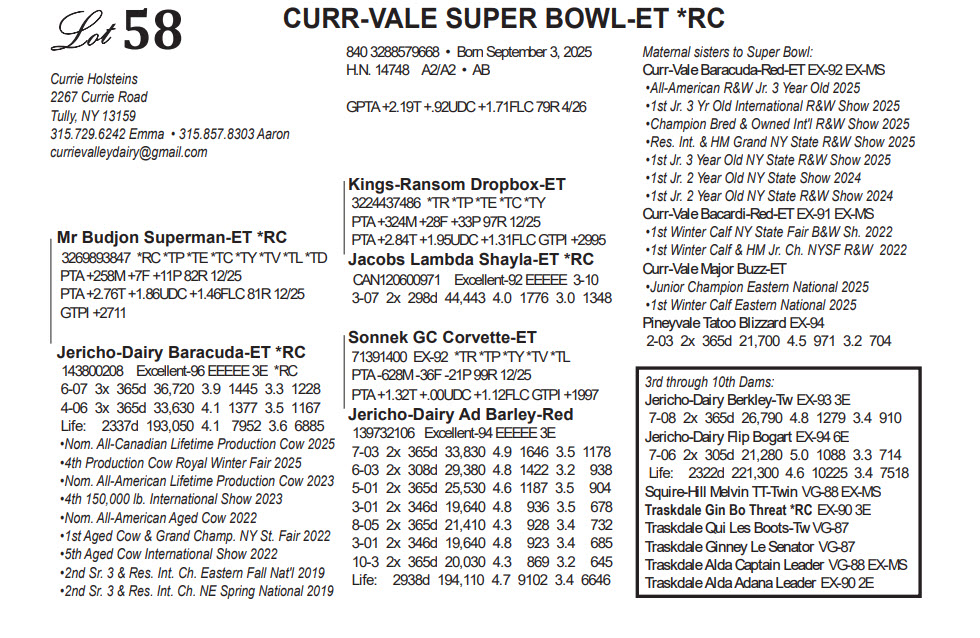 Lot 58 CURR-VALE SUPER BOWL-ET *RC

Currie Holsteins
2267 Currie Road
Tully, NY 13159
315.729.6242 Emma • 315.857.8303 Aaron
currievalleydairy@gmail.com

840 3288579668 • Born September 3, 2025
H.N. 14748 A2/A2 • AB

GPTA +2.19T +.92UDC +1.71FLC 79R 4/26

Mr Budjon Superman-ET *RC
3269893847 *RC *TP *TE *TC *TY *TV *TL *TD
PTA +258M +7F +11P 82R 12/25
PTA +2.76T +1.86UDC +1.46FLC 81R 12/25
GTPI +2711

Jericho-Dairy Baracuda-ET *RC
143800208 Excellent-96 EEEEE 3E *RC
6-07 3x 365d 36,720 3.9 1445 3.3 1228
4-06 3x 365d 33,630 4.1 1377 3.5 1167
Life: 2337d 193,050 4.1 7952 3.6 6885
•Nom. All-Canadian Lifetime Production Cow 2025
•4th Production Cow Royal Winter Fair 2025
•Nom. All-American Lifetime Production Cow 2023
•4th 150,000 lb. International Show 2023
•Nom. All-American Aged Cow 2022
•1st Aged Cow & Grand Champ. NY St. Fair 2022
•5th Aged Cow International Show 2022
•2nd Sr. 3 & Res. Int. Ch. Eastern Fall Nat'l 2019
•2nd Sr. 3 & Res. Int. Ch. NE Spring National 2019

Kings-Ransom Dropbox-ET
3224437486 *TR *TP *TE *TC *TY
PTA +324M +28F +33P 97R 12/25
PTA +2.84T +1.95UDC +1.31FLC GTPI +2995

Jacobs Lambda Shayla-ET *RC
CAN120600971 Excellent-92 EEEEE 3-10
3-07 2x 298d 44,443 4.0 1776 3.0 1348

Sonnek GC Corvette-ET
71391400 EX-92 *TR *TP *TY *TV *TL
PTA -628M -36F -21P 99R 12/25
PTA +1.32T +.00UDC +1.12FLC GTPI +1997

Jericho-Dairy Ad Barley-Red
139732106 Excellent-94 EEEEE 3E
7-03 2x 365d 33,830 4.9 1646 3.5 1178
6-03 2x 308d 29,380 4.8 1422 3.2 938
5-01 2x 365d 25,530 4.6 1187 3.5 904
3-01 2x 346d 19,640 4.8 936 3.5 678
8-05 2x 365d 21,410 4.3 928 3.4 732
3-01 2x 346d 19,640 4.8 923 3.4 685
10-3 2x 365d 20,030 4.3 869 3.2 645
Life: 2938d 194,110 4.7 9102 3.4 6646

Maternal sisters to Super Bowl:
Curr-Vale Baracuda-Red-ET EX-92 EX-MS
•All-American R&W Jr. 3 Year Old 2025
•1st Jr. 3 Yr Old International R&W Show 2025
•Champion Bred & Owned Int'l R&W Show 2025
•Res. Int. & HM Grand NY State R&W Show 2025
•1st Jr. 3 Year Old NY State R&W Show 2025
•1st Jr. 2 Year Old NY State Show 2024
•1st Jr. 2 Year Old NY State R&W Show 2024
Curr-Vale Bacardi-Red-ET EX-91 EX-MS
•1st Winter Calf NY State Fair B&W Sh. 2022
•1st Winter Calf & HM Jr. Ch. NYSF R&W 2022
Curr-Vale Major Buzz-ET
•Junior Champion Eastern National 2025
•1st Winter Calf Eastern National 2025
Pineyvale Tatoo Blizzard EX-94
2-03 2x 365d 21,700 4.5 971 3.2 704

3rd through 10th Dams:
Jericho-Dairy Berkley-Tw EX-93 3E
7-08 2x 365d 26,790 4.8 1279 3.4 910
Jericho-Dairy Flip Bogart EX-94 6E
7-06 2x 305d 21,280 5.0 1088 3.3 714
Life: 2322d 221,300 4.6 10225 3.4 7518
Squire-Hill Melvin TT-Twin VG-88 EX-MS
Traskdale Gin Bo Threat *RC EX-90 3E
Traskdale Qui Les Boots-Tw VG-87
Traskdale Ginney Le Senator VG-87
Traskdale Alda Captain Leader VG-88 EX-MS
Traskdale Alda Adana Leader EX-90 2E